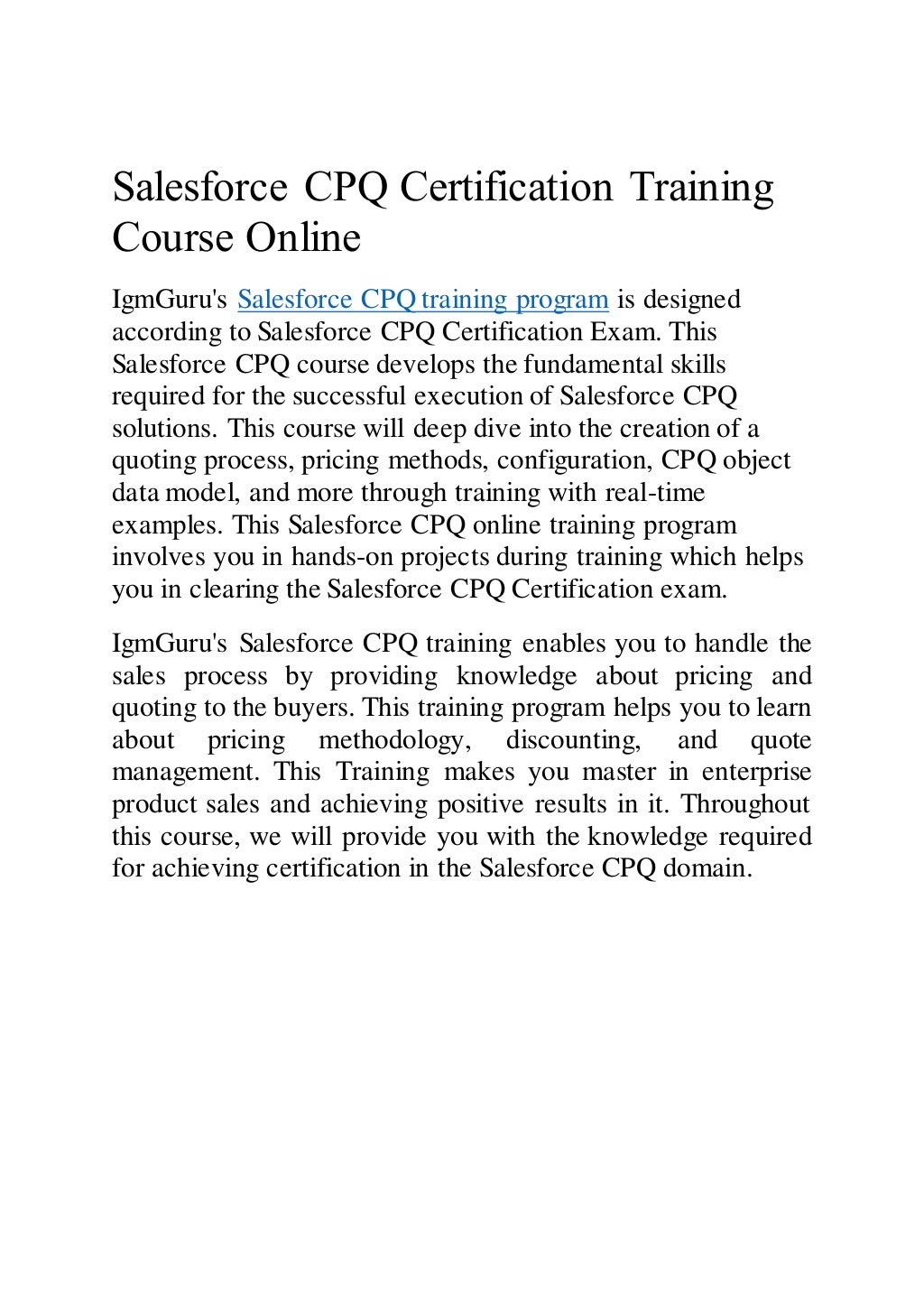 Salesforce CPQ Certification Training Course Online

IgmGuru's Salesforce CPQ training program is designed according to Salesforce CPQ Certification Exam. This Salesforce CPQ course develops the fundamental skills required for the successful execution of Salesforce CPQ solutions. This course will deep dive into the creation of a quoting process, pricing methods, configuration, CPQ object data model, and more through training with real-time examples. This Salesforce CPQ online training program involves you in hands-on projects during training which helps you in clearing the Salesforce CPQ Certification exam.

IgmGuru's Salesforce CPQ training enables you to handle the sales process by providing knowledge about pricing and quoting to the buyers. This training program helps you to learn about pricing methodology, discounting, and quote management. This Training makes you master in enterprise product sales and achieving positive results in it. Throughout this course, we will provide you with the knowledge required for achieving certification in the Salesforce CPQ domain.